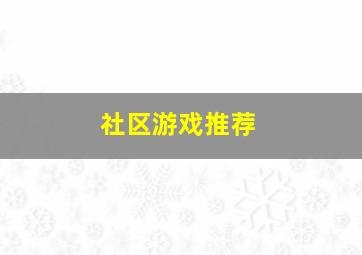 社区游戏推荐